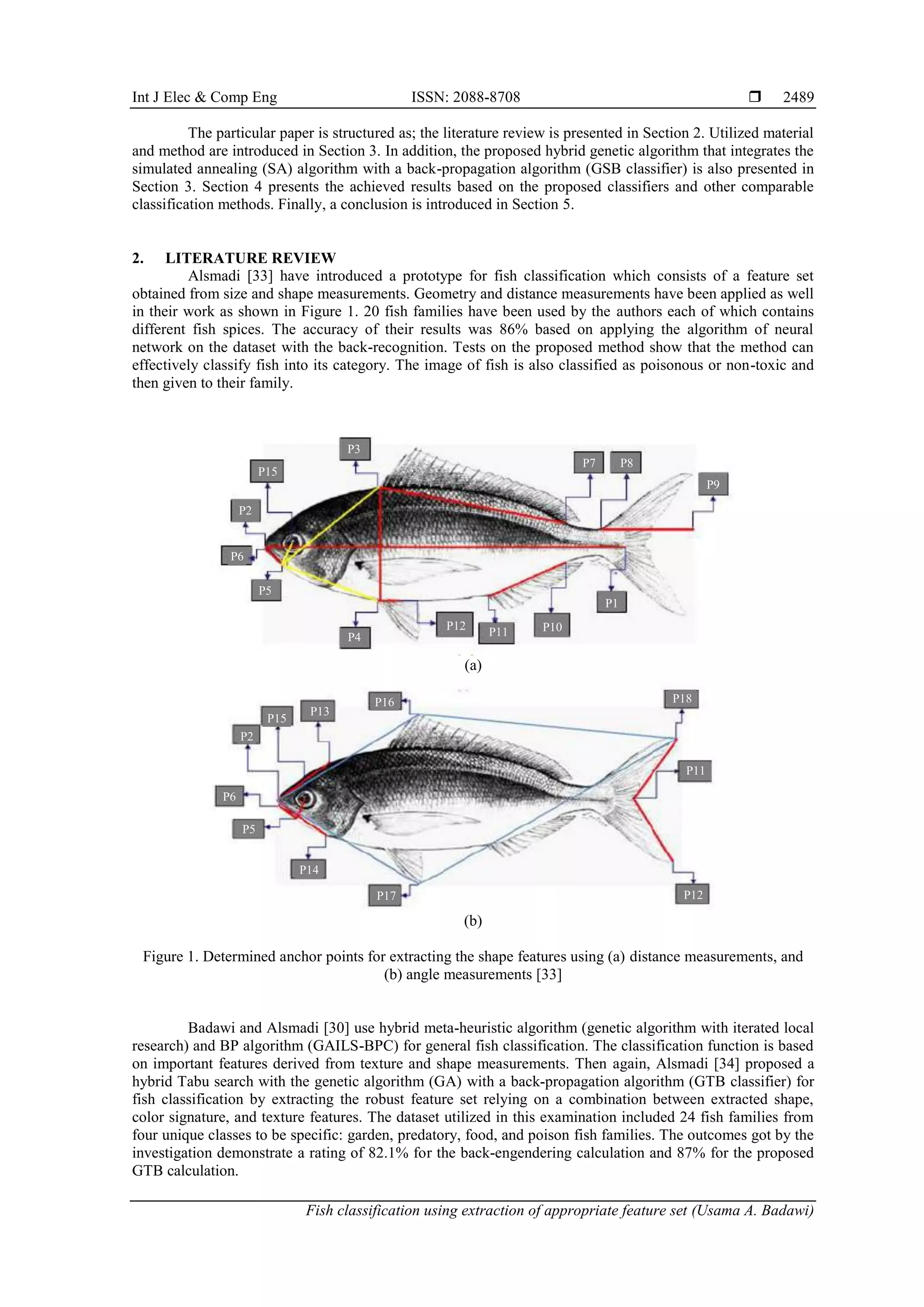 Int J Elec & Comp Eng ISSN: 2088-8708 ❒ 2489

The particular paper is structured as; the literature review is presented in Section 2. Utilized material and method are introduced in Section 3. In addition, the proposed hybrid genetic algorithm that integrates the simulated annealing (SA) algorithm with a back-propagation algorithm (GSB classifier) is also presented in Section 3. Section 4 presents the achieved results based on the proposed classifiers and other comparable classification methods. Finally, a conclusion is introduced in Section 5.

2. LITERATURE REVIEW

Alsmadi [33] have introduced a prototype for fish classification which consists of a feature set obtained from size and shape measurements. Geometry and distance measurements have been applied as well in their work as shown in Figure 1. 20 fish families have been used by the authors each of which contains different fish spices. The accuracy of their results was 86% based on applying the algorithm of neural network on the dataset with the back-recognition. Tests on the proposed method show that the method can effectively classify fish into its category. The image of fish is also classified as poisonous or non-toxic and then given to their family.

P3 P15 P7 P8 P9 P2 P6 P5 P1 P12 P11 P10 P4

(a)

P16 P18 P13 P15 P2 P11 P6 P5 P14 P17 P12

(b)

Figure 1. Determined anchor points for extracting the shape features using (a) distance measurements, and (b) angle measurements [33]

Badawi and Alsmadi [30] use hybrid meta-heuristic algorithm (genetic algorithm with iterated local research) and BP algorithm (GAILS-BPC) for general fish classification. The classification function is based on important features derived from texture and shape measurements. Then again, Alsmadi [34] proposed a hybrid Tabu search with the genetic algorithm (GA) with a back-propagation algorithm (GTB classifier) for fish classification by extracting the robust feature set relying on a combination between extracted shape, color signature, and texture features. The dataset utilized in this examination included 24 fish families from four unique classes to be specific: garden, predatory, food, and poison fish families. The outcomes got by the investigation demonstrate a rating of 82.1% for the back-engendering calculation and 87% for the proposed GTB calculation.

Fish classification using extraction of appropriate feature set (Usama A. Badawi)